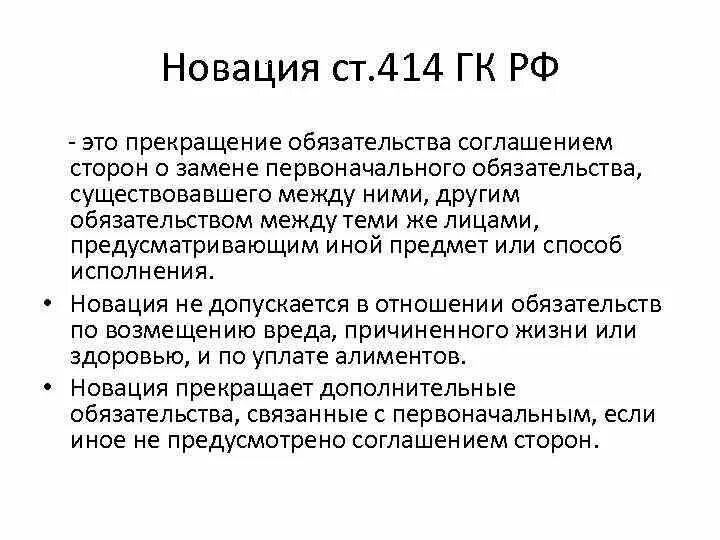 Новация ст.414 ГК РФ

- это прекращение обязательства соглашением сторон о замене первоначального обязательства, существовавшего между ними, другим обязательством между теми же лицами, предусматривающим иной предмет или способ исполнения.

• Новация не допускается в отношении обязательств по возмещению вреда, причиненного жизни или здоровью, и по уплате алиментов.

• Новация прекращает дополнительные обязательства, связанные с первоначальным, если иное не предусмотрено соглашением сторон.